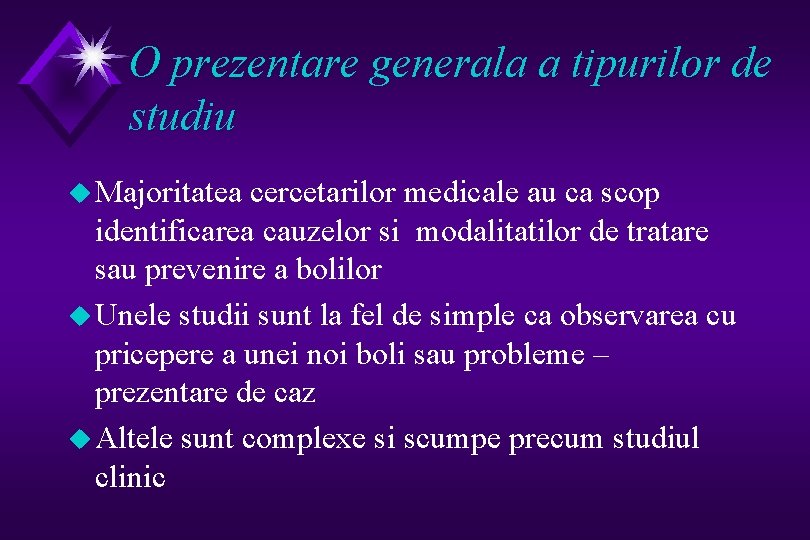 O prezentare generala a tipurilor de studiu

Majoritatea cercetarilor medicale au ca scop identificarea cauzelor si modalitatilor de tratare sau prevenire a bolilor

Unele studii sunt la fel de simple ca observarea cu pricepere a unei noi boli sau probleme – prezentare de caz

Altele sunt complexe si scumpe precum studiul clinic